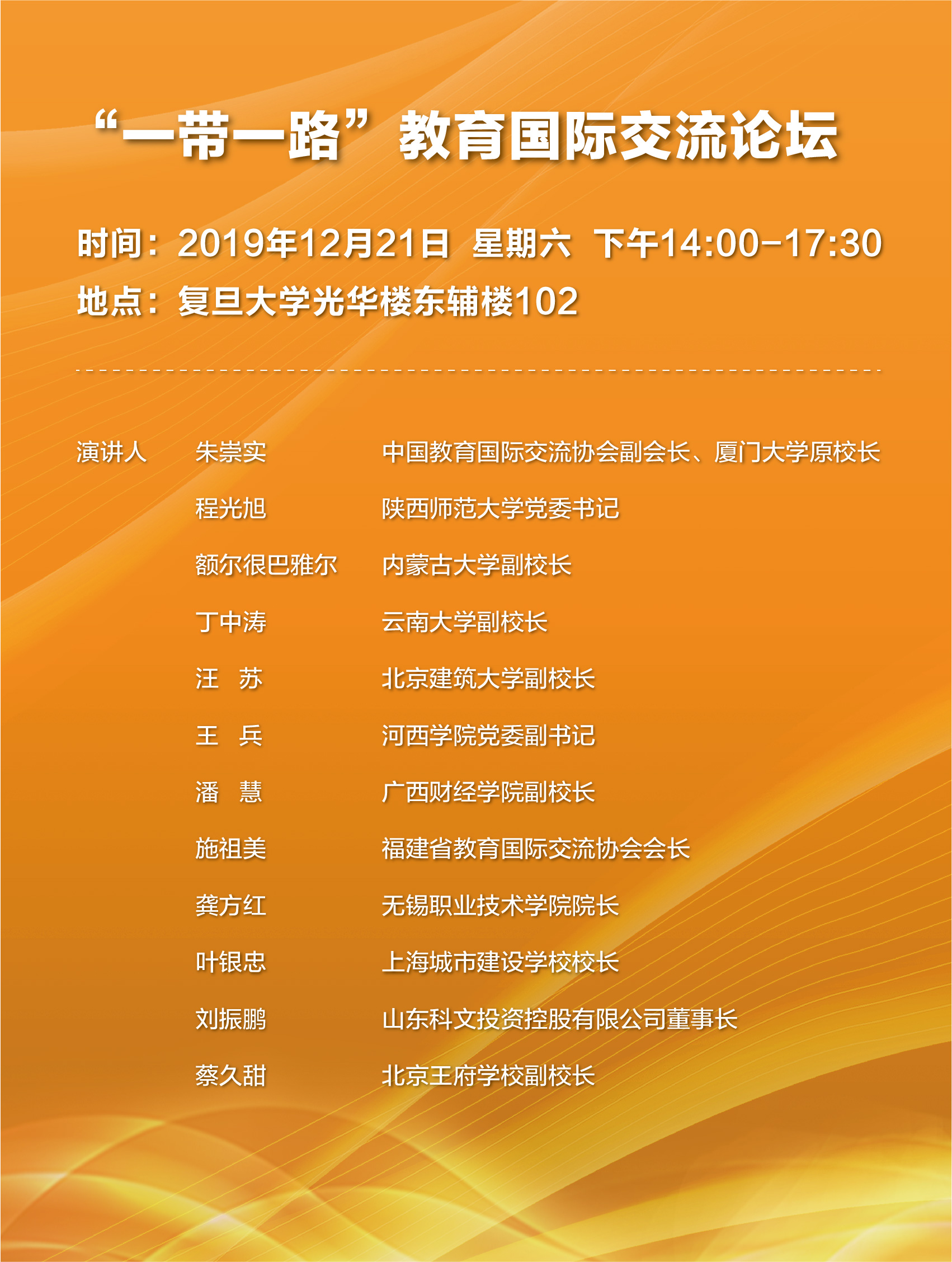 “一带一路”教育国际交流论坛

时间：2019年12月21日 星期六 下午14:00-17:30
地点：复旦大学光华楼东辅楼102

演讲人 朱崇实 中国教育国际交流协会副会长、厦门大学原校长
程光旭 陕西师范大学党委书记
额尔很巴雅尔 内蒙古大学副校长
丁中涛 云南大学副校长
汪 苏 北京建筑大学副校长
王 兵 河西学院党委副书记
潘 慧 广西财经学院副校长
施祖美 福建省教育国际交流协会会长
龚方红 无锡职业技术学院院长
叶银忠 上海城市建设学校校长
刘振鹏 山东科文投资控股有限公司董事长
蔡久甜 北京王府学校副校长